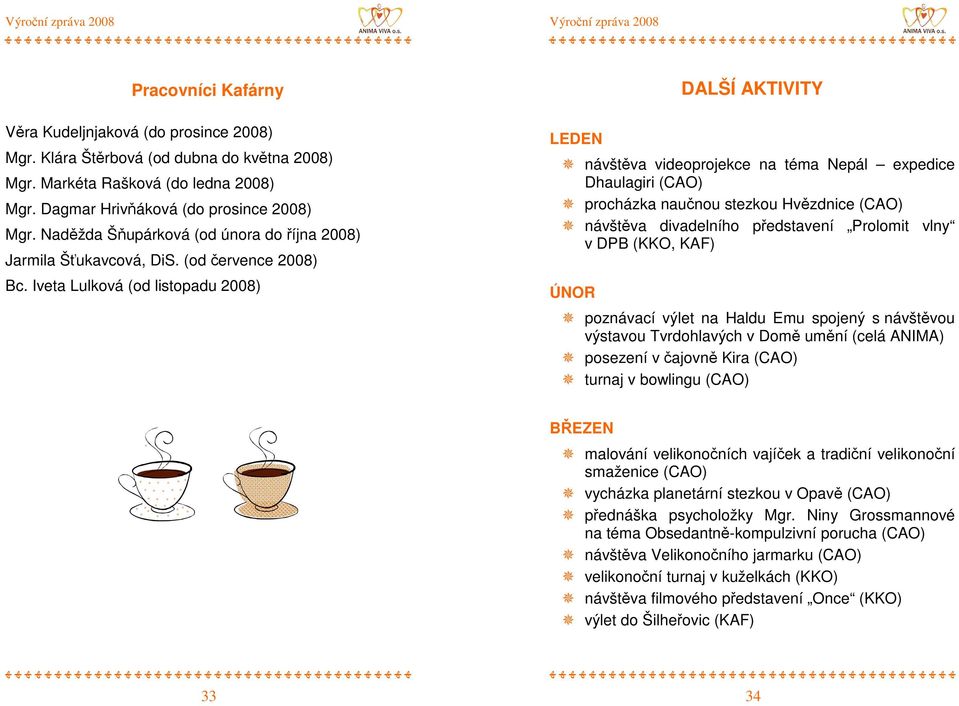 Výroční zpráva 2008

ANIMA VIVA o.s.

Pracovníci Kafárny

Věra Kudeljnjaková (do prosince 2008)
Mgr. Klára Štěrbová (od dubna do května 2008)
Mgr. Markéta Rašková (do ledna 2008)
Mgr. Dagmar Hrivňáková (do prosince 2008)
Mgr. Naděžda Šňupárková (od února do října 2008)
Jarmila Šťukavcová, DiS. (od července 2008)
Bc. Iveta Lulková (od listopadu 2008)

33

Výroční zpráva 2008

ANIMA VIVA o.s.

DALŠÍ AKTIVITY

LEDEN

návštěva videoprojekce na téma Nepál – expedice Dhaulagiri (CAO)
procházka naučnou stezkou Hvězdnice (CAO)
návštěva divadelního představení „Prolomit vlny“ v DPB (KKO, KAF)

ÚNOR

poznávací výlet na Haldu Emu spojený s návštěvou výstavou Tvrdohlavých v Domě umění (celá ANIMA)
posezení v čajovně Kira (CAO)
turnaj v bowlingu (CAO)

BŘEZEN

malování velikonočních vajíček a tradiční velikonoční smaženice (CAO)
vycházka planetární stezkou v Opavě (CAO)
přednáška psycholožky Mgr. Niny Grossmannové na téma Obsedantně-kompulzivní porucha (CAO)
návštěva Velikonočního jarmarku (CAO)
velikonoční turnaj v kuželkách (KKO)
návštěva filmového představení „Once“ (KKO)
výlet do Šilheřovic (KAF)

34